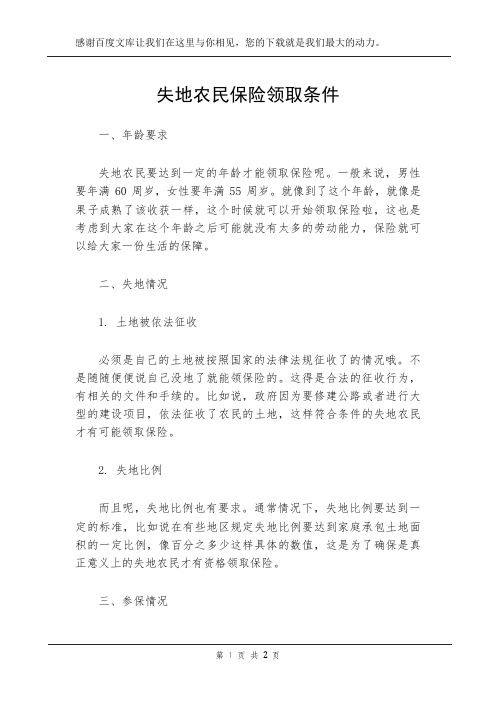 感谢百度文库让我们在这里与你相见，您的下载就是我们最大的动力。

失地农民保险领取条件

一、年龄要求

失地农民要达到一定的年龄才能领取保险呢。一般来说，男性要年满 60 周岁，女性要年满 55 周岁。就像到了这个年龄，就像是果子成熟了该收获一样，这个时候就可以开始领取保险啦，这也是考虑到大家在这个年龄之后可能就没有太多的劳动能力，保险就可以给大家一份生活的保障。

二、失地情况

1. 土地被依法征收

必须是自己的土地被按照国家的法律法规征收了的情况哦。不是随随便便说自己没地了就能领保险的。这得是合法的征收行为，有相关的文件和手续的。比如说，政府因为要修建公路或者进行大型的建设项目，依法征收了农民的土地，这样符合条件的失地农民才有可能领取保险。

2. 失地比例

而且呢，失地比例也有要求。通常情况下，失地比例要达到一定的标准，比如说在有些地区规定失地比例要达到家庭承包土地面积的一定比例，像百分之多少这样具体的数值，这是为了确保是真正意义上的失地农民才有资格领取保险。

三、参保情况

第 1 页 共 2 页